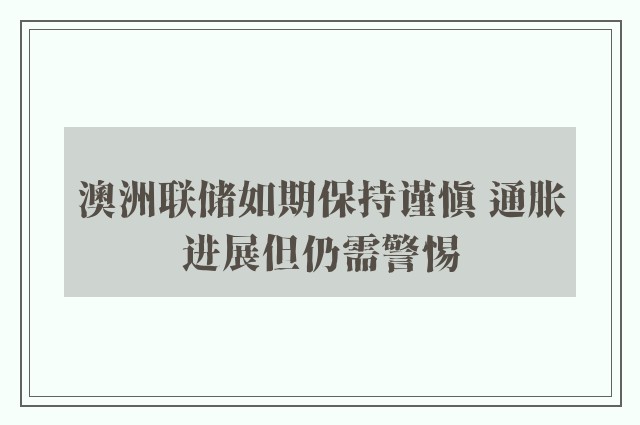 澳洲联储如期保持谨慎 通胀进展但仍需警惕